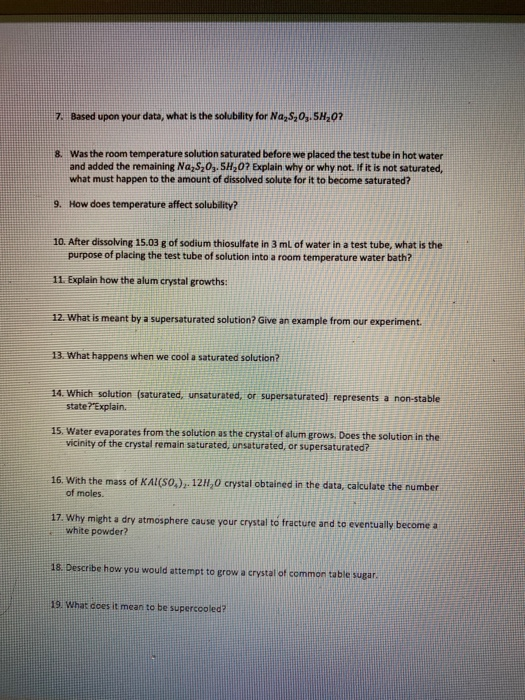 7. Based upon your data, what is the solubility for $Na_2S_2O_3.5H_2O$?

8. Was the room temperature solution saturated before we placed the test tube in hot water and added the remaining $Na_2S_2O_3.5H_2O$? Explain why or why not. If it is not saturated, what must happen to the amount of dissolved solute for it to become saturated?

9. How does temperature affect solubility?

10. After dissolving 15.03 g of sodium thiosulfate in 3 mL of water in a test tube, what is the purpose of placing the test tube of solution into a room temperature water bath?

11. Explain how the alum crystal growths:

12. What is meant by a supersaturated solution? Give an example from our experiment.

13. What happens when we cool a saturated solution?

14. Which solution (saturated, unsaturated, or supersaturated) represents a non-stable state? Explain.

15. Water evaporates from the solution as the crystal of alum grows. Does the solution in the vicinity of the crystal remain saturated, unsaturated, or supersaturated?

16. With the mass of $KAl(SO_4)_2.12H_2O$ crystal obtained in the data, calculate the number of moles.

17. Why might a dry atmosphere cause your crystal to fracture and to eventually become a white powder?

18. Describe how you would attempt to grow a crystal of common table sugar.

19. What does it mean to be supercooled?